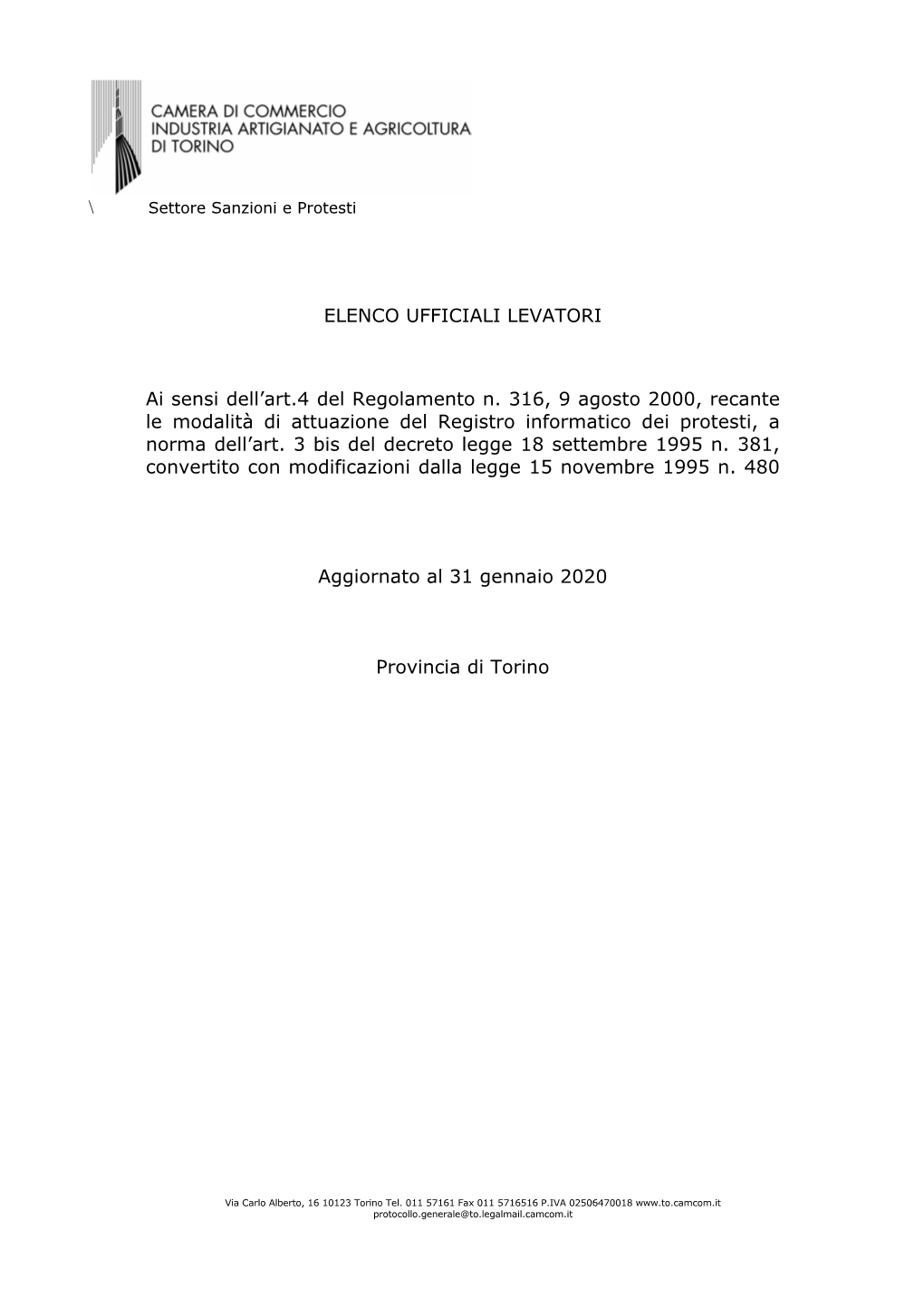 CAMERA DI COMMERCIO
INDUSTRIA ARTIGIANATO E AGRICOLTURA
DI TORINO

\ Settore Sanzioni e Protesti

ELENCO UFFICIALI LEVATORI

Ai sensi dell’art.4 del Regolamento n. 316, 9 agosto 2000, recante le modalità di attuazione del Registro informatico dei protesti, a norma dell’art. 3 bis del decreto legge 18 settembre 1995 n. 381, convertito con modificazioni dalla legge 15 novembre 1995 n. 480

Aggiornato al 31 gennaio 2020

Provincia di Torino

Via Carlo Alberto, 16 10123 Torino Tel. 011 57161 Fax 011 5716516 P.IVA 02506470018 www.to.camcom.it
protocollo.generale@to.legalmail.camcom.it